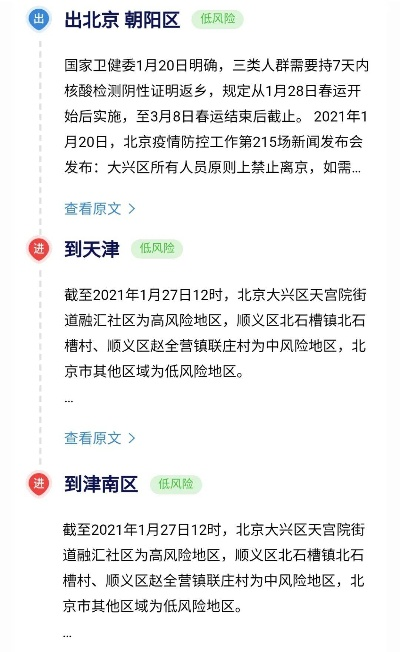 出 出北京 朝阳区 低风险

国家卫健委1月20日明确，三类人群需要持7天内核酸检测阴性证明返乡，规定从1月28日春运开始后实施，至3月8日春运结束后截止。 2021年1月20日，北京疫情防控工作第215场新闻发布会发布：大兴区所有人员原则上禁止离京，如需...

查看原文 >

进 到天津 低风险

截至2021年1月27日12时，北京大兴区天宫院街道融汇社区为高风险地区，顺义区北石槽镇北石槽村、顺义区赵全营镇联庄村为中风险地区，北京市其他区域为低风险地区。

...

查看原文 >

进 到津南区 低风险

截至2021年1月27日12时，北京大兴区天宫院街道融汇社区为高风险地区，顺义区北石槽镇北石槽村、顺义区赵全营镇联庄村为中风险地区，北京市其他区域为低风险地区。

...